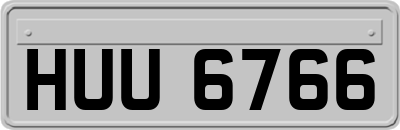 HUU 6766